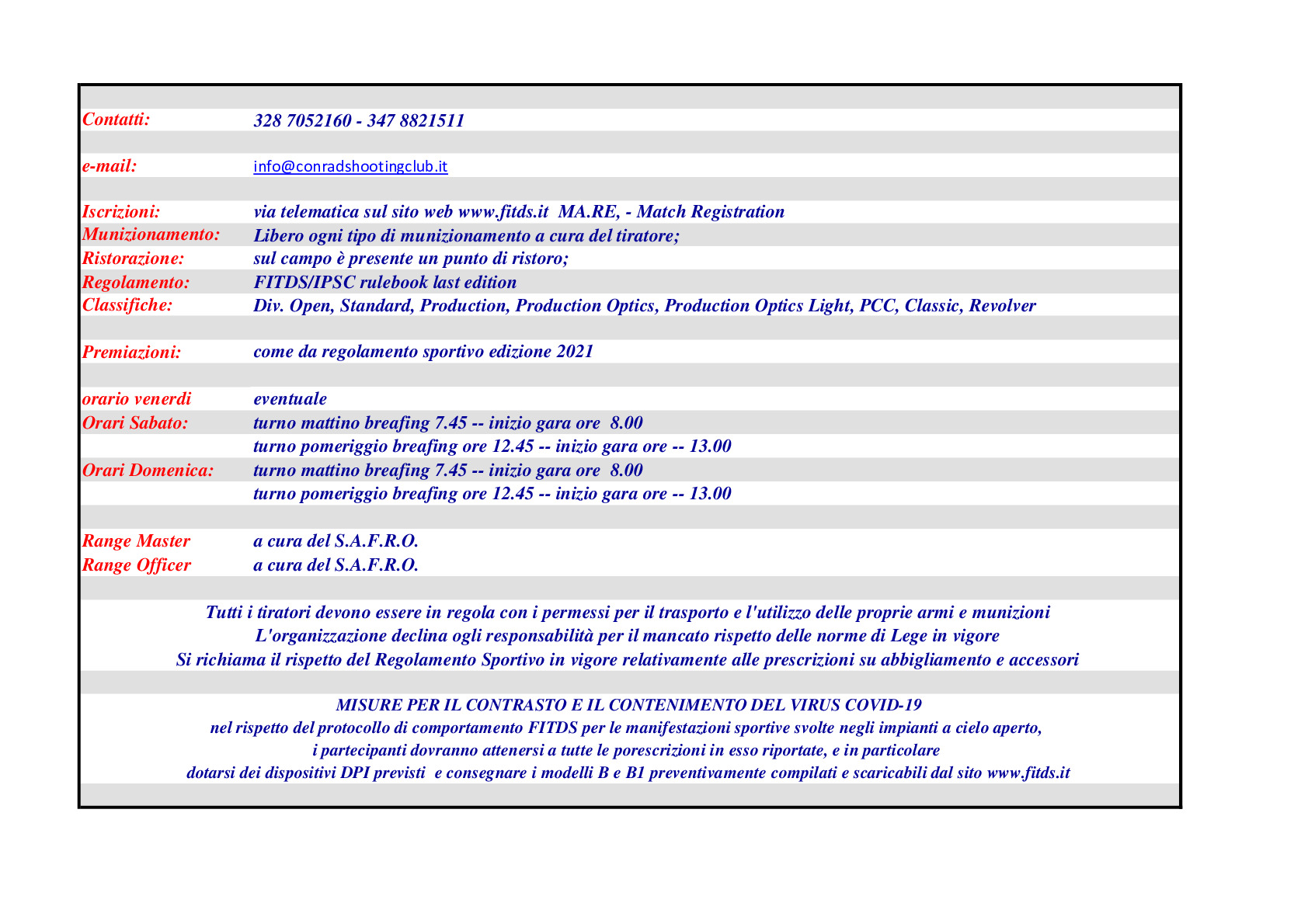 Contatti: 328 7052160 - 347 8821511

e-mail: info@conradshootingclub.it

Iscrizioni: via telematica sul sito web www.fitds.it MA.RE, - Match Registration
Munizionamento: Libero ogni tipo di munizionamento a cura del tiratore;
Ristorazione: sul campo è presente un punto di ristoro;
Regolamento: FITDS/IPSC rulebook last edition
Classifiche: Div. Open, Standard, Production, Production Optics, Production Optics Light, PCC, Classic, Revolver

Premiazioni: come da regolamento sportivo edizione 2021

orario venerdi eventuale
Orari Sabato: turno mattino breafing 7.45 -- inizio gara ore 8.00
turno pomeriggio breafing ore 12.45 -- inizio gara ore -- 13.00
Orari Domenica: turno mattino breafing 7.45 -- inizio gara ore 8.00
turno pomeriggio breafing ore 12.45 -- inizio gara ore -- 13.00

Range Master a cura del S.A.F.R.O.
Range Officer a cura del S.A.F.R.O.

Tutti i tiratori devono essere in regola con i permessi per il trasporto e l'utilizzo delle proprie armi e munizioni
L'organizzazione declina ogli responsabilità per il mancato rispetto delle norme di Lege in vigore
Si richiama il rispetto del Regolamento Sportivo in vigore relativamente alle prescrizioni su abbigliamento e accessori

MISURE PER IL CONTRASTO E IL CONTENIMENTO DEL VIRUS COVID-19
nel rispetto del protocollo di comportamento FITDS per le manifestazioni sportive svolte negli impianti a cielo aperto,
i partecipanti dovranno attenersi a tutte le porescrizioni in esso riportate, e in particolare
dotarsi dei dispositivi DPI previsti e consegnare i modelli B e B1 preventivamente compilati e scaricabili dal sito www.fitds.it